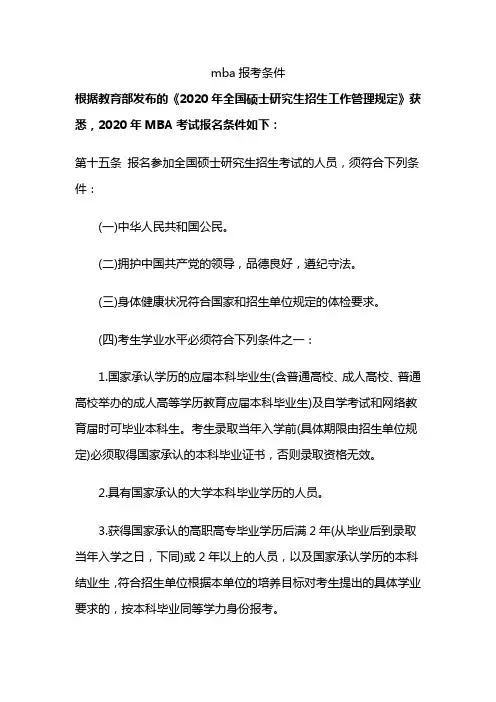 mba 报考条件

根据教育部发布的《2020 年全国硕士研究生招生工作管理规定》获悉，2020 年 MBA 考试报名条件如下：

第十五条 报名参加全国硕士研究生招生考试的人员，须符合下列条件：

(一)中华人民共和国公民。

(二)拥护中国共产党的领导，品德良好，遵纪守法。

(三)身体健康状况符合国家和招生单位规定的体检要求。

(四)考生学业水平必须符合下列条件之一：

1.国家承认学历的应届本科毕业生(含普通高校、成人高校、普通高校举办的成人高等学历教育应届本科毕业生)及自学考试和网络教育届时可毕业本科生。考生录取当年入学前(具体期限由招生单位规定)必须取得国家承认的本科毕业证书，否则录取资格无效。

2.具有国家承认的大学本科毕业学历的人员。

3.获得国家承认的高职高专毕业学历后满 2 年(从毕业后到录取当年入学之日，下同)或 2 年以上的人员，以及国家承认学历的本科结业生，符合招生单位根据本单位的培养目标对考生提出的具体学业要求的，按本科毕业同等学力身份报考。